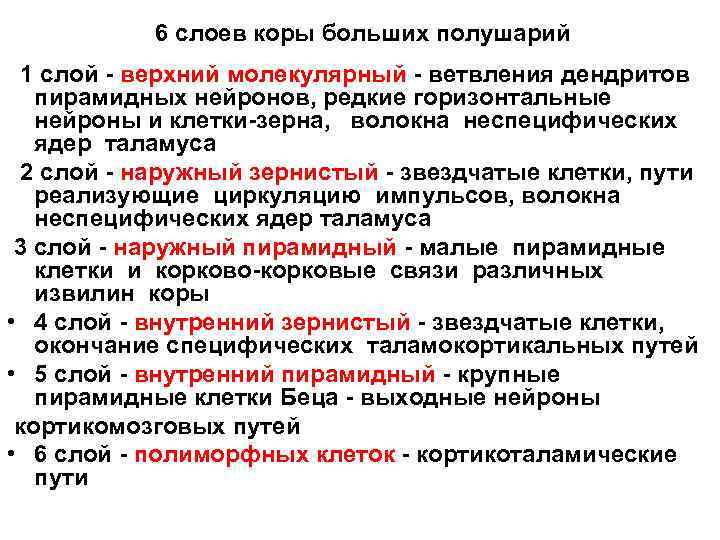 6 слоев коры больших полушарий

1 слой - верхний молекулярный - ветвления дендритов пирамидных нейронов, редкие горизонтальные нейроны и клетки-зерна, волокна неспецифических ядер таламуса

2 слой - наружный зернистый - звездчатые клетки, пути реализующие циркуляцию импульсов, волокна неспецифических ядер таламуса

3 слой - наружный пирамидный - малые пирамидные клетки и корково-корковые связи различных извилин коры

• 4 слой - внутренний зернистый - звездчатые клетки, окончание специфических таламокортикальных путей

• 5 слой - внутренний пирамидный - крупные пирамидные клетки Беца - выходные нейроны кортикомозговых путей

• 6 слой - полиморфных клеток - кортикоталамические пути